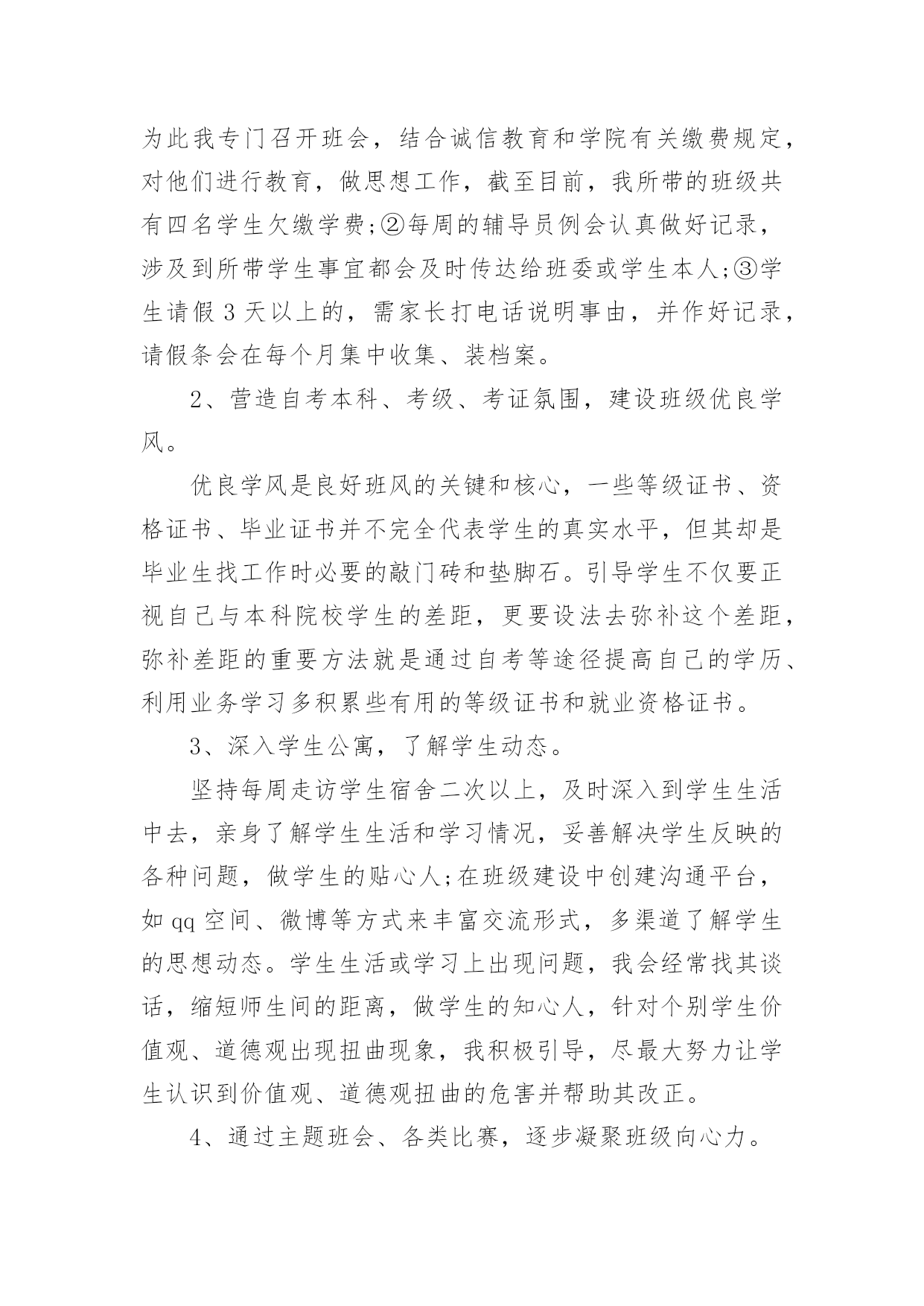 为此我专门召开班会，结合诚信教育和学院有关缴费规定，对他们进行教育，做思想工作，截至目前，我所带的班级共有四名学生欠缴学费;②每周的辅导员例会认真做好记录，涉及到所带学生事宜都会及时传达给班委或学生本人;③学生请假 3 天以上的，需家长打电话说明事由，并作好记录，请假条会在每个月集中收集、装档案。

2、营造自考本科、考级、考证氛围，建设班级优良学风。

优良学风是良好班风的关键和核心，一些等级证书、资格证书、毕业证书并不完全代表学生的真实水平，但其却是毕业生找工作时必要的敲门砖和垫脚石。引导学生不仅要正视自己与本科院校学生的差距，更要设法去弥补这个差距，弥补差距的重要方法就是通过自考等途径提高自己的学历、利用业务学习多积累些有用的等级证书和就业资格证书。

3、深入学生公寓，了解学生动态。

坚持每周走访学生宿舍二次以上，及时深入到学生生活中去，亲身了解学生生活和学习情况，妥善解决学生反映的各种问题，做学生的贴心人;在班级建设中创建沟通平台，如 qq 空间、微博等方式来丰富交流形式，多渠道了解学生的思想动态。学生生活或学习上出现问题，我会经常找其谈话，缩短师生间的距离，做学生的知心人，针对个别学生价值观、道德观出现扭曲现象，我积极引导，尽最大努力让学生认识到价值观、道德观扭曲的危害并帮助其改正。

4、通过主题班会、各类比赛，逐步凝聚班级向心力。